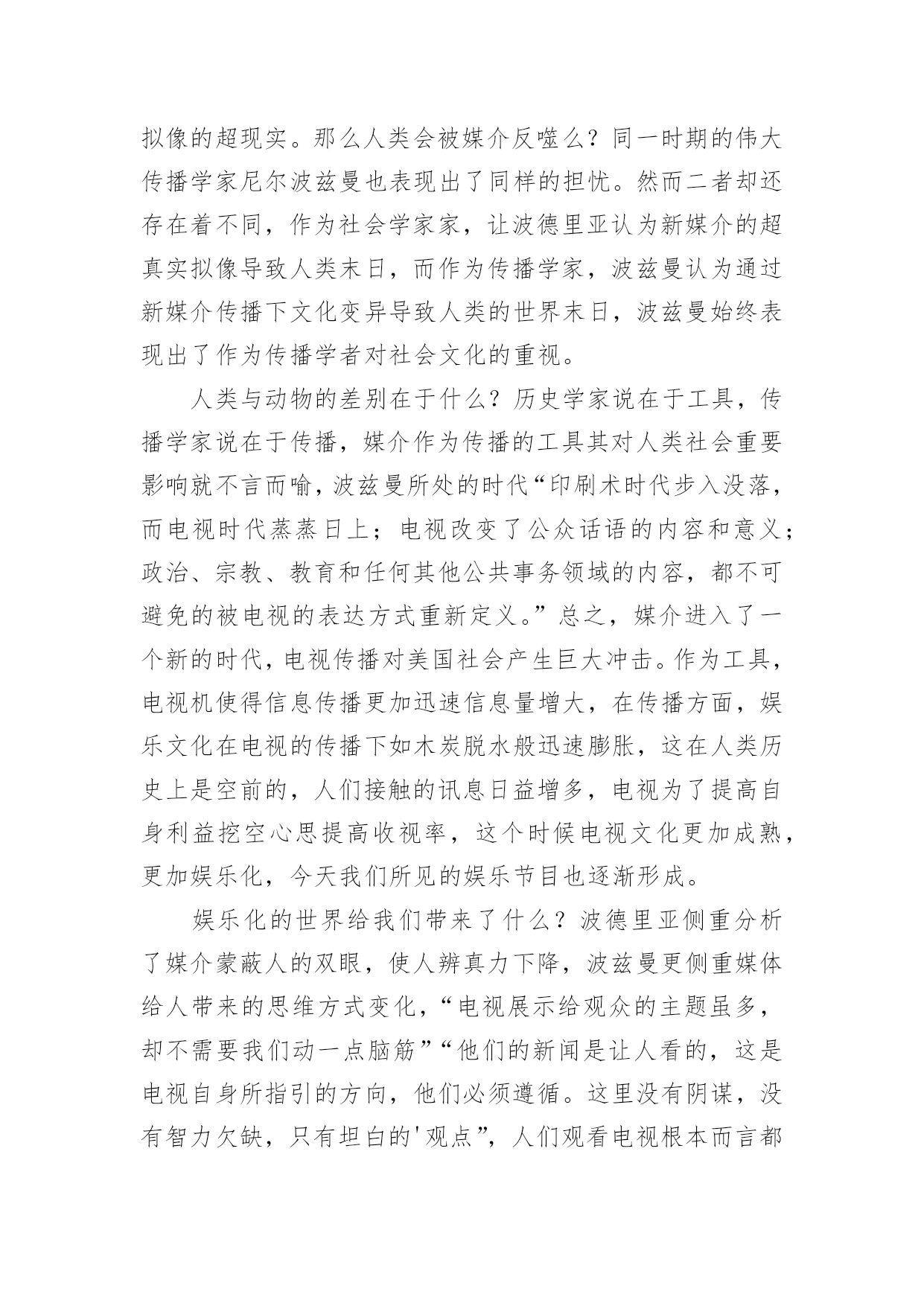 拟像的超现实。那么人类会被媒介反噬么？同一时期的伟大传播学家尼尔波兹曼也表现出了同样的担忧。然而二者却还存在着不同，作为社会学家家，让波德里亚认为新媒介的超真实拟像导致人类末日，而作为传播学家，波兹曼认为通过新媒介传播下文化变异导致人类的世界末日，波兹曼始终表现出了作为传播学者对社会文化的重视。

人类与动物的差别在于什么？历史学家说在于工具，传播学家说在于传播，媒介作为传播的工具其对人类社会重要影响就不言而喻，波兹曼所处的时代“印刷术时代步入没落，而电视时代蒸蒸日上；电视改变了公众话语的内容和意义；政治、宗教、教育和任何其他公共事务领域的内容，都不可避免的被电视的表达方式重新定义。”总之，媒介进入了一个新的时代，电视传播对美国社会产生巨大冲击。作为工具，电视机使得信息传播更加迅速信息量增大，在传播方面，娱乐文化在电视的传播下如木炭脱水般迅速膨胀，这在人类历史上是空前的，人们接触的讯息日益增多，电视为了提高自身利益挖空心思提高收视率，这个时候电视文化更加成熟，更加娱乐化，今天我们所见的娱乐节目也逐渐形成。

娱乐化的世界给我们带来了什么？波德里亚侧重分析了媒介蒙蔽人的双眼，使人辨真力下降，波兹曼更侧重媒体给人带来的思维方式变化，“电视展示给观众的主题虽多，却不需要我们动一点脑筋”“他们的新闻是让人看的，这是电视自身所指引的方向，他们必须遵循。这里没有阴谋，没有智力欠缺，只有坦白的'观点”，人们观看电视根本而言都